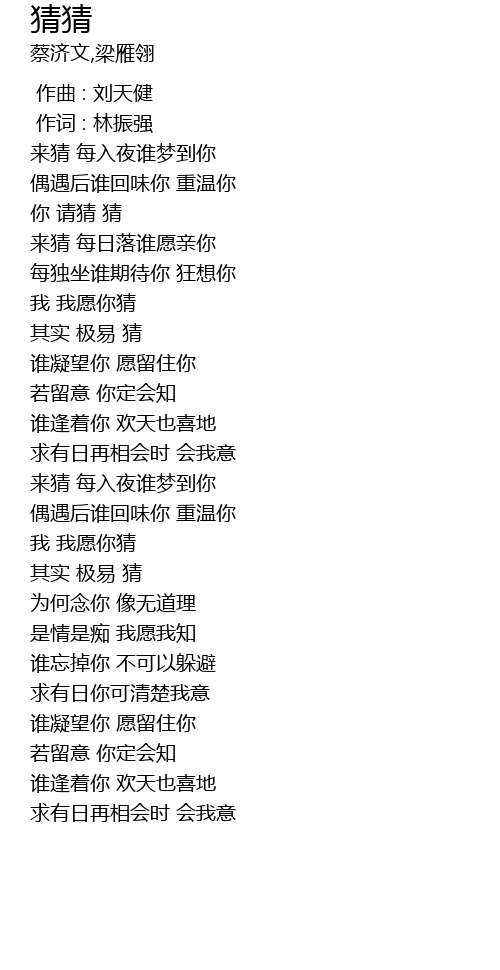 猜猜
蔡济文,梁雁翎

作曲 : 刘天健
作词 : 林振强
来猜 每入夜谁梦到你
偶遇后谁回味你 重温你
你 请猜 猜
来猜 每日落谁愿亲你
每独坐谁期待你 狂想你
我 我愿你猜
其实 极易 猜
谁凝望你 愿留住你
若留意 你定会知
谁逢着你 欢天也喜地
求有日再相会时 会我意
来猜 每入夜谁梦到你
偶遇后谁回味你 重温你
我 我愿你猜
其实 极易 猜
为何念你 像无道理
是情是痴 我愿我知
谁忘掉你 不可以躲避
求有日你可清楚我意
谁凝望你 愿留住你
若留意 你定会知
谁逢着你 欢天也喜地
求有日再相会时 会我意